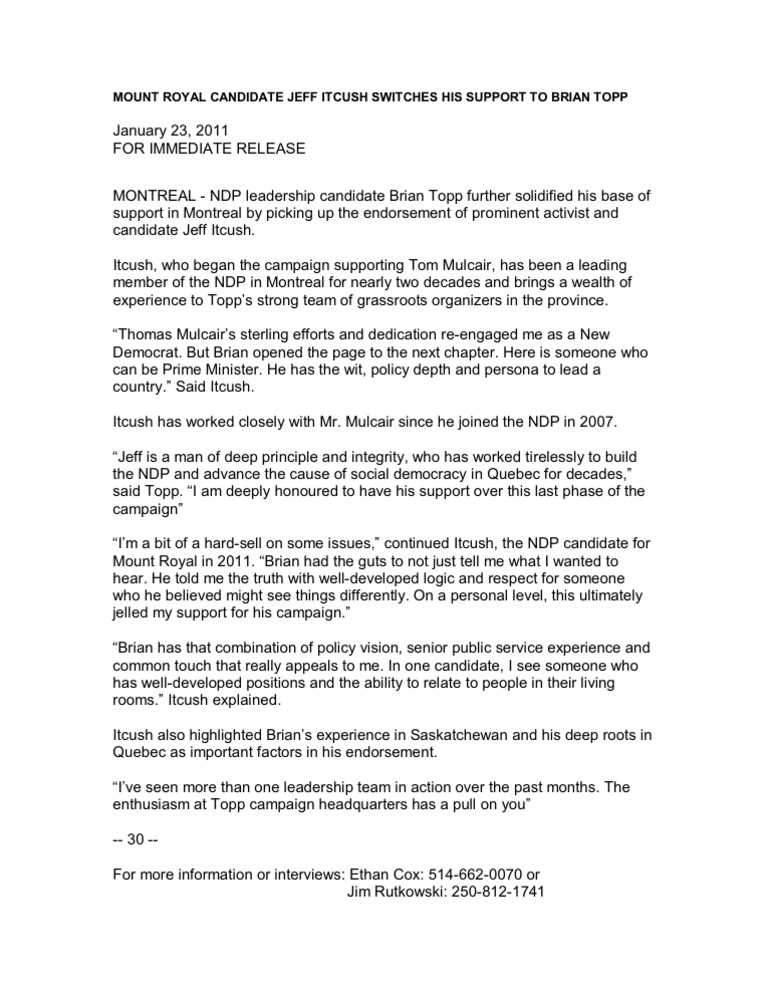 MOUNT ROYAL CANDIDATE JEFF ITCUSH SWITCHES HIS SUPPORT TO BRIAN TOPP

January 23, 2011
FOR IMMEDIATE RELEASE

MONTREAL - NDP leadership candidate Brian Topp further solidified his base of support in Montreal by picking up the endorsement of prominent activist and candidate Jeff Itcush.

Itcush, who began the campaign supporting Tom Mulcair, has been a leading member of the NDP in Montreal for nearly two decades and brings a wealth of experience to Topp's strong team of grassroots organizers in the province.

"Thomas Mulcair's sterling efforts and dedication re-engaged me as a New Democrat. But Brian opened the page to the next chapter. Here is someone who can be Prime Minister. He has the wit, policy depth and persona to lead a country." Said Itcush.

Itcush has worked closely with Mr. Mulcair since he joined the NDP in 2007.

"Jeff is a man of deep principle and integrity, who has worked tirelessly to build the NDP and advance the cause of social democracy in Quebec for decades," said Topp. "I am deeply honoured to have his support over this last phase of the campaign"

"I'm a bit of a hard-sell on some issues," continued Itcush, the NDP candidate for Mount Royal in 2011. "Brian had the guts to not just tell me what I wanted to hear. He told me the truth with well-developed logic and respect for someone who he believed might see things differently. On a personal level, this ultimately jelled my support for his campaign."

"Brian has that combination of policy vision, senior public service experience and common touch that really appeals to me. In one candidate, I see someone who has well-developed positions and the ability to relate to people in their living rooms." Itcush explained.

Itcush also highlighted Brian's experience in Saskatchewan and his deep roots in Quebec as important factors in his endorsement.

"I've seen more than one leadership team in action over the past months. The enthusiasm at Topp campaign headquarters has a pull on you"

-- 30 --

For more information or interviews: Ethan Cox: 514-662-0070 or
Jim Rutkowski: 250-812-1741